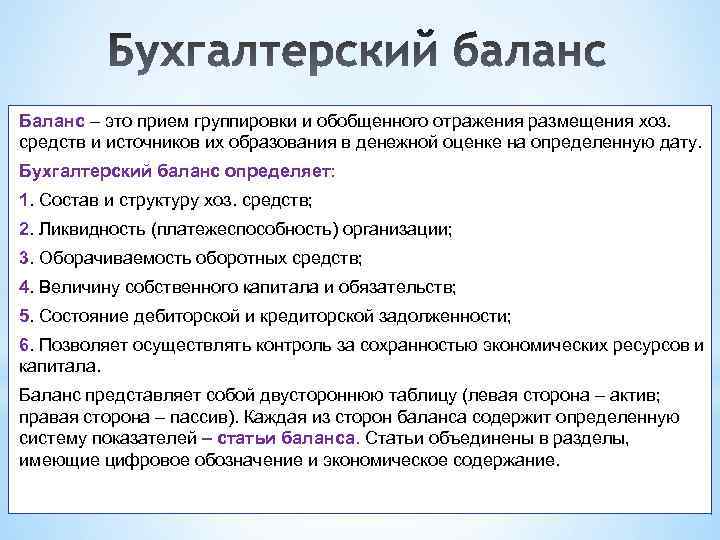 Бухгалтерский баланс

Баланс – это прием группировки и обобщенного отражения размещения хоз. средств и источников их образования в денежной оценке на определенную дату.

Бухгалтерский баланс определяет:

1. Состав и структуру хоз. средств;

2. Ликвидность (платежеспособность) организации;

3. Оборачиваемость оборотных средств;

4. Величину собственного капитала и обязательств;

5. Состояние дебиторской и кредиторской задолженности;

6. Позволяет осуществлять контроль за сохранностью экономических ресурсов и капитала.

Баланс представляет собой двустороннюю таблицу (левая сторона – актив; правая сторона – пассив). Каждая из сторон баланса содержит определенную систему показателей – статьи баланса. Статьи объединены в разделы, имеющие цифровое обозначение и экономическое содержание.